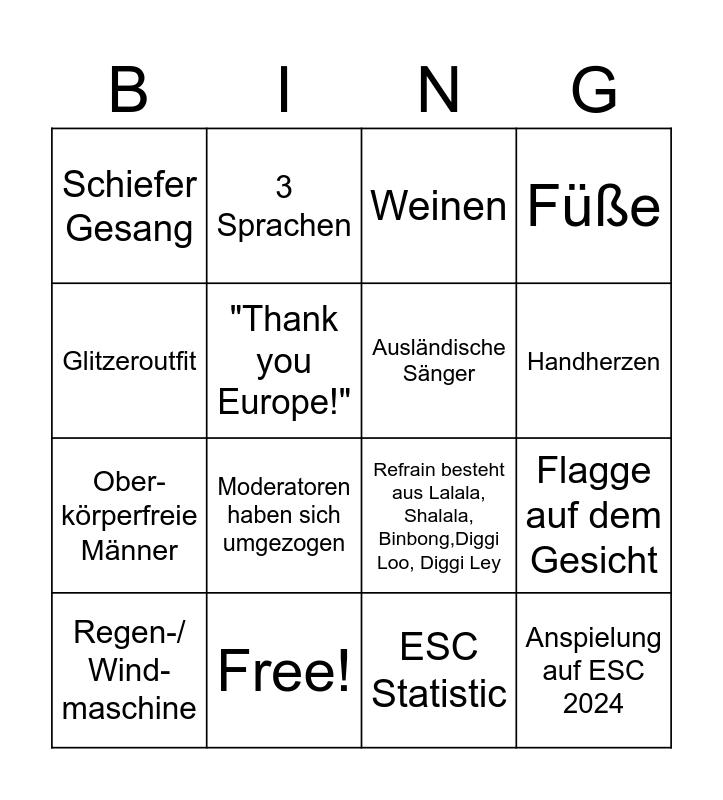 | B | I | N | G |
|---|---|---|---|
| Schiefer Gesang | 3 Sprachen | Weinen | Füße |
| Glitzeroutfit | "Thank you Europe!" | Ausländische Sänger | Handherzen |
| Ober-körperfreie Männer | Moderatoren haben sich umgezogen | Refrain besteht aus Lalala, Shalala, Binbong,Diggi Loo, Diggi Ley | Flagge auf dem Gesicht |
| Regen-/ Wind-maschine | Free! | ESC Statistic | Anspielung auf ESC 2024 |